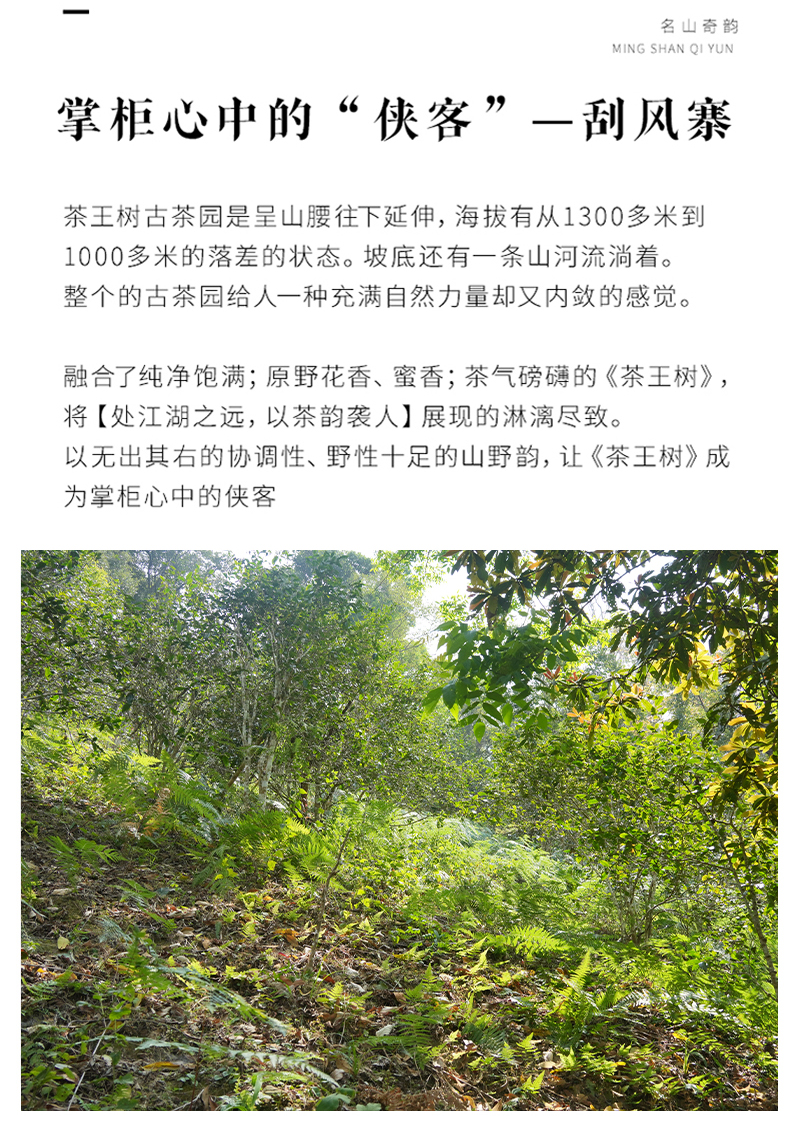 名山奇韵
MING SHAN QI YUN

掌柜心中的“侠客”—刮风寨

茶王树古茶园是呈山腰往下延伸，海拔有从1300多米到1000多米的落差的状态。坡底还有一条山河流淌着。
整个的古茶园给人一种充满自然力量却又内敛的感觉。

融合了纯净饱满；原野花香、蜜香；茶气磅礴的《茶王树》，将【处江湖之远，以茶韵袭人】展现的淋漓尽致。
以无出其右的协调性、野性十足的山野韵，让《茶王树》成为掌柜心中的侠客